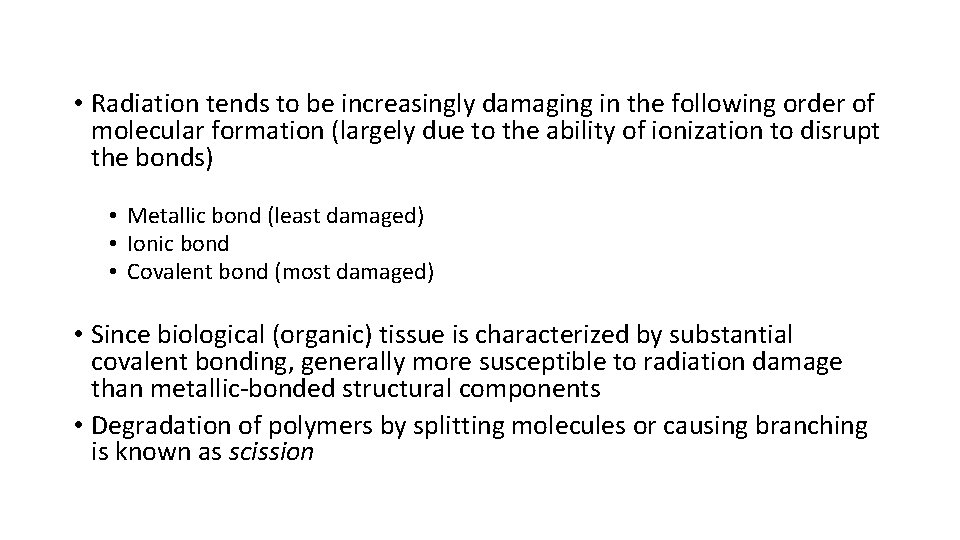 • Radiation tends to be increasingly damaging in the following order of molecular formation (largely due to the ability of ionization to disrupt the bonds)

• Metallic bond (least damaged)
• Ionic bond
• Covalent bond (most damaged)

• Since biological (organic) tissue is characterized by substantial covalent bonding, generally more susceptible to radiation damage than metallic-bonded structural components
• Degradation of polymers by splitting molecules or causing branching is known as scission